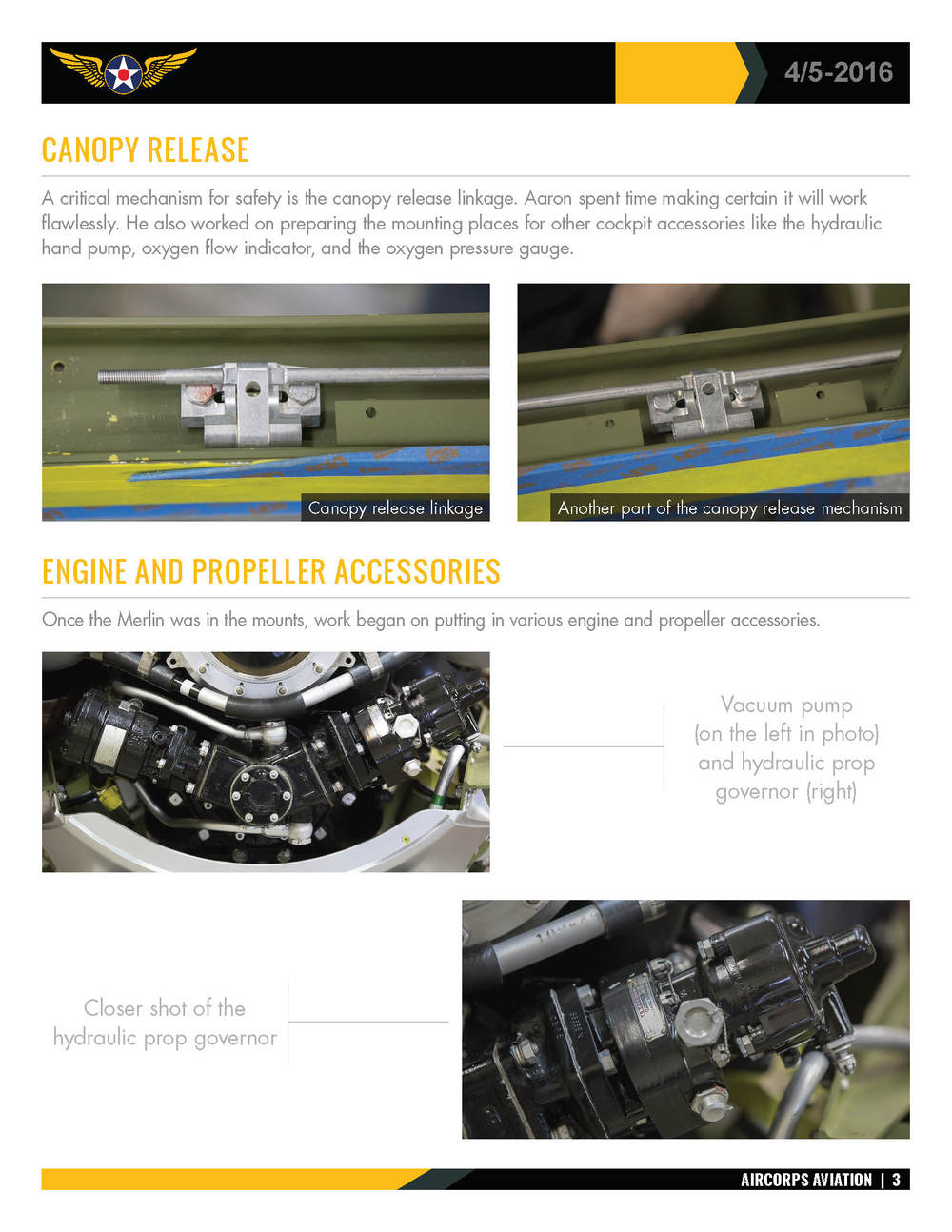 4/5-2016

CANOPY RELEASE

A critical mechanism for safety is the canopy release linkage. Aaron spent time making certain it will work flawlessly. He also worked on preparing the mounting places for other cockpit accessories like the hydraulic hand pump, oxygen flow indicator, and the oxygen pressure gauge.

Canopy release linkage

Another part of the canopy release mechanism

ENGINE AND PROPELLER ACCESSORIES

Once the Merlin was in the mounts, work began on putting in various engine and propeller accessories.

Vacuum pump (on the left in photo) and hydraulic prop governor (right)

Closer shot of the hydraulic prop governor

AIRCORPS AVIATION | 3